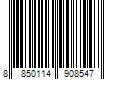 8 850114 908547